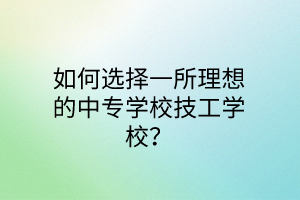 如何选择一所理想的中专学校技工学校?